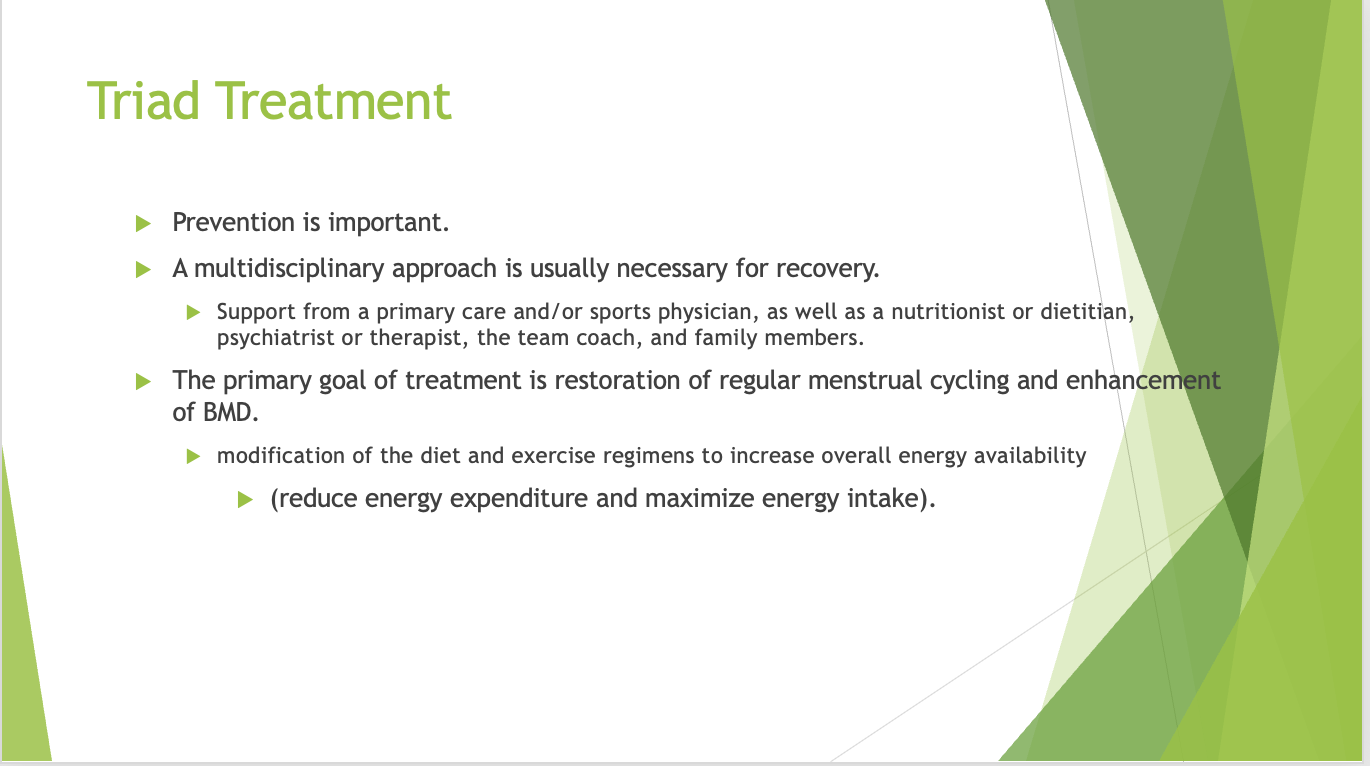 Triad Treatment

Prevention is important.

A multidisciplinary approach is usually necessary for recovery.

Support from a primary care and/or sports physician, as well as a nutritionist or dietitian, psychiatrist or therapist, the team coach, and family members.

The primary goal of treatment is restoration of regular menstrual cycling and enhancement of BMD.

modification of the diet and exercise regimens to increase overall energy availability

(reduce energy expenditure and maximize energy intake).